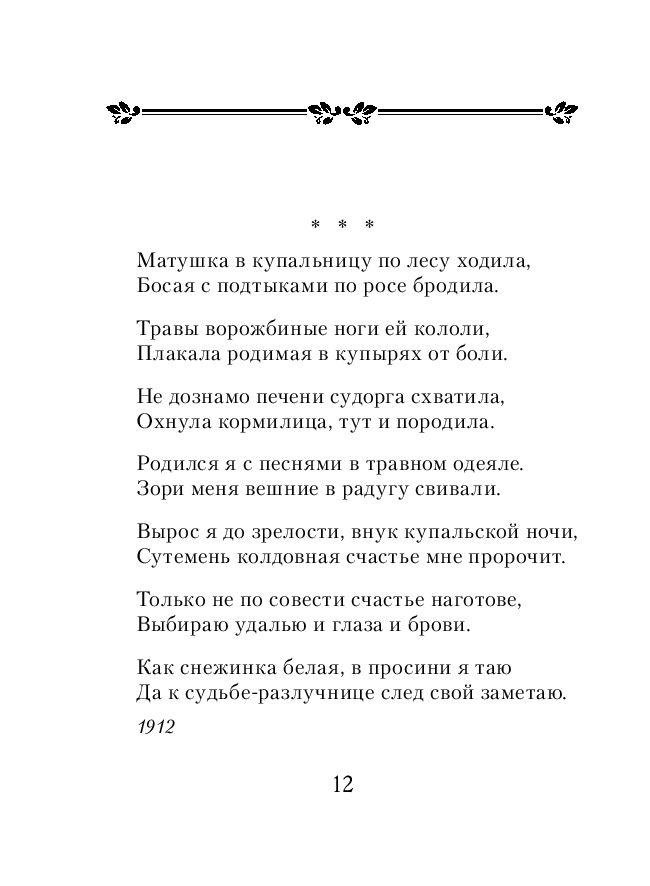 * * *

Матушка в купальницу по лесу ходила,
Босая с подтыками по росе бродила.

Травы ворожбиные ноги ей кололи,
Плакала родимая в купырях от боли.

Не дознамо печени судорга схватила,
Охнула кормилица, тут и породила.

Родился я с песнями в травном одеяле.
Зори меня вешние в радугу свивали.

Вырос я до зрелости, внук купальской ночи,
Сутемень колдовная счастье мне пророчит.

Только не по совести счастье наготове,
Выбираю удалью и глаза и брови.

Как снежинка белая, в просини я таю
Да к судьбе-разлучнице след свой заметаю.

1912

12